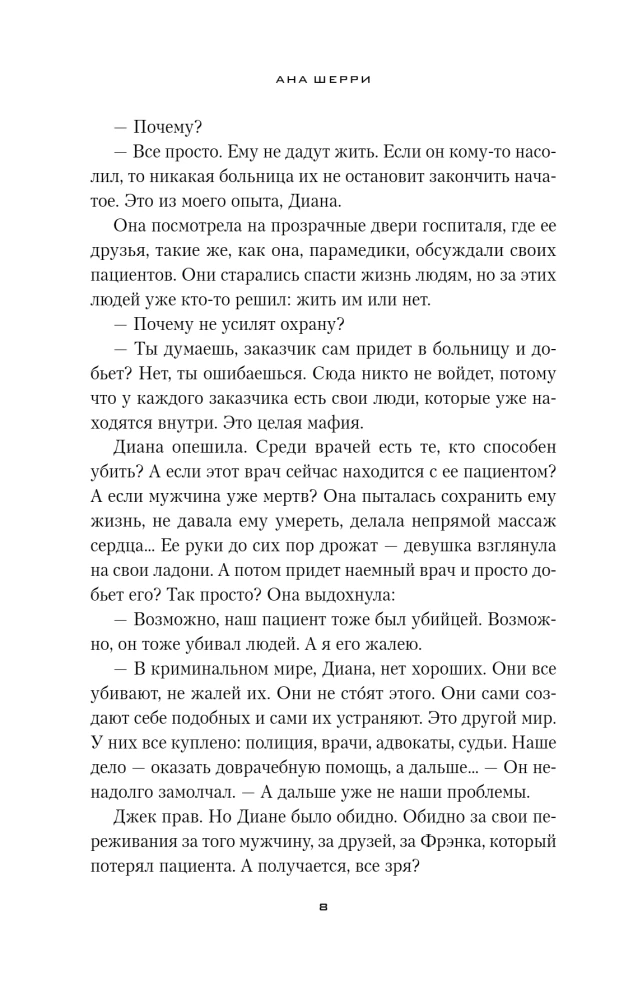 АНА ШЕРРИ

— Почему?

— Все просто. Ему не дадут жить. Если он кому-то насолил, то никакая больница их не остановит закончить начатое. Это из моего опыта, Диана.

Она посмотрела на прозрачные двери госпиталя, где ее друзья, такие же, как она, парамедики, обсуждали своих пациентов. Они старались спасти жизнь людям, но за этих людей уже кто-то решил: жить им или нет.

— Почему не усилят охрану?

— Ты думаешь, заказчик сам придет в больницу и добьет? Нет, ты ошибаешься. Сюда никто не войдет, потому что у каждого заказчика есть свои люди, которые уже находятся внутри. Это целая мафия.

Диана опешила. Среди врачей есть те, кто способен убить? А если этот врач сейчас находится с ее пациентом? А если мужчина уже мертв? Она пыталась сохранить ему жизнь, не давала ему умереть, делала непрямой массаж сердца... Ее руки до сих пор дрожат — девушка взглянула на свои ладони. А потом придет наемный врач и просто добьет его? Так просто? Она выдохнула:

— Возможно, наш пациент тоже был убийцей. Возможно, он тоже убивал людей. А я его жалею.

— В криминальном мире, Диана, нет хороших. Они все убивают, не жалей их. Они не сто́ят этого. Они сами создают себе подобных и сами их устраняют. Это другой мир. У них все куплено: полиция, врачи, адвокаты, судьи. Наше дело — оказать доврачебную помощь, а дальше... — Он ненадолго замолчал. — А дальше уже не наши проблемы.

Джек прав. Но Диане было обидно. Обидно за свои переживания за того мужчину, за друзей, за Фрэнка, который потерял пациента. А получается, все зря?

8